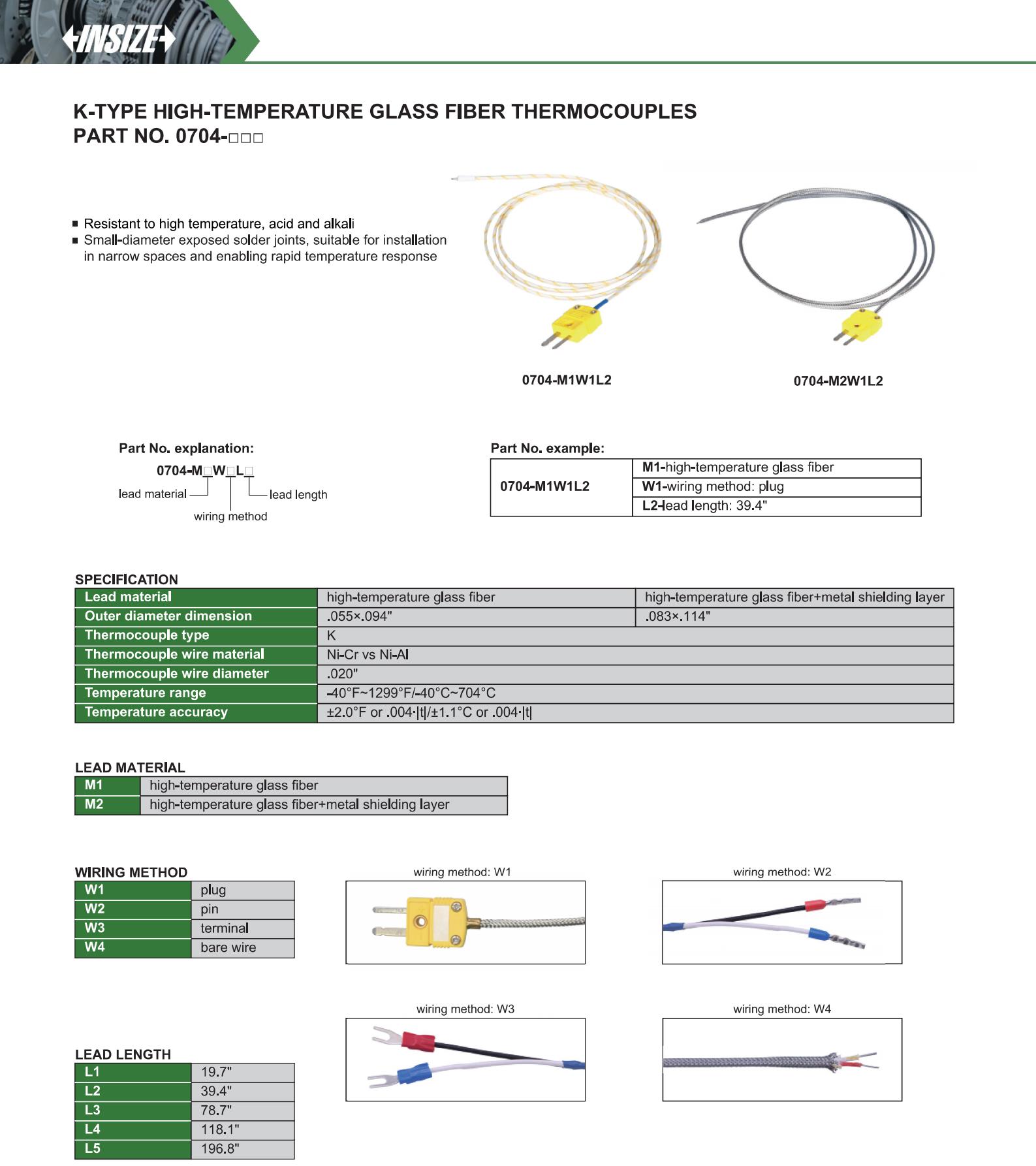 INSIZE

K-TYPE HIGH-TEMPERATURE GLASS FIBER THERMOCOUPLES
PART NO. 0704-□□□

■ Resistant to high temperature, acid and alkali
■ Small-diameter exposed solder joints, suitable for installation in narrow spaces and enabling rapid temperature response

0704-M1W1L2

0704-M2W1L2

Part No. explanation:
0704-M□W□L□
lead material
wiring method
lead length

Part No. example:

| 0704-M1W1L2 | M1-high-temperature glass fiber |
|---|---|
| | W1-wiring method: plug |
| | L2-lead length: 39.4" |

SPECIFICATION

| Lead material | high-temperature glass fiber | high-temperature glass fiber+metal shielding layer |
|---|---|---|
| Outer diameter dimension | .055×.094" | .083×.114" |
| Thermocouple type | K | |
| Thermocouple wire material | Ni-Cr vs Ni-Al | |
| Thermocouple wire diameter | .020" | |
| Temperature range | -40°F~1299°F/-40°C~704°C | |
| Temperature accuracy | ±2.0°F or .004·\|t\|/±1.1°C or .004·\|t\| | |

LEAD MATERIAL

| M1 | high-temperature glass fiber |
|---|---|
| M2 | high-temperature glass fiber+metal shielding layer |

WIRING METHOD

| W1 | plug |
|---|---|
| W2 | pin |
| W3 | terminal |
| W4 | bare wire |

wiring method: W1

wiring method: W2

wiring method: W3

wiring method: W4

LEAD LENGTH

| L1 | 19.7" |
|---|---|
| L2 | 39.4" |
| L3 | 78.7" |
| L4 | 118.1" |
| L5 | 196.8" |